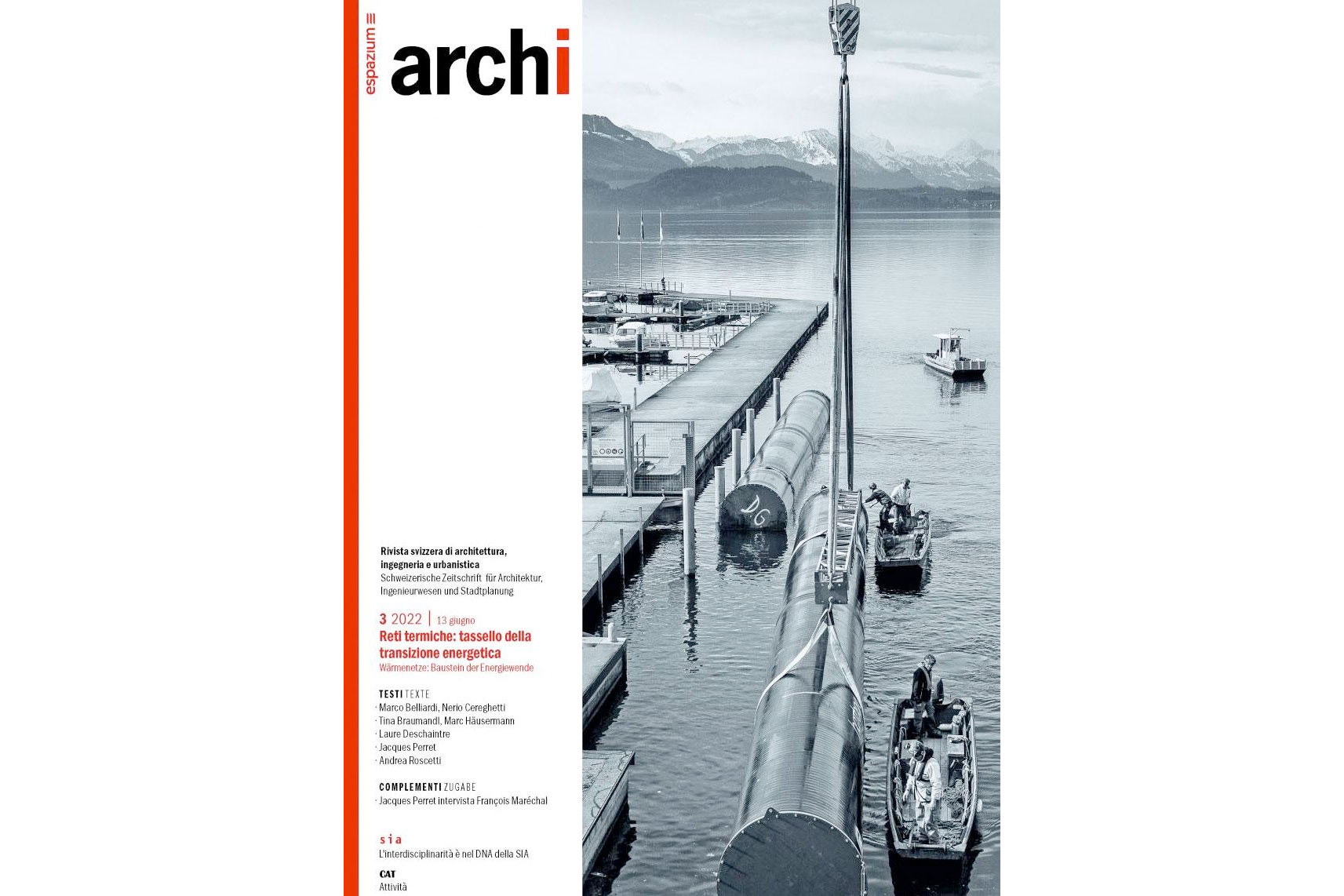 espazium

archi

Rivista svizzera di architettura, ingegneria e urbanistica
Schweizerische Zeitschrift für Architektur, Ingenieurwesen und Stadtplanung

3 2022 | 13 giugno
Reti termiche: tassello della transizione energetica
Wärmenetze: Baustein der Energiewende

TESTI TEXTE
· Marco Belliardi, Nerio Cereghetti
· Tina Braumandl, Marc Häusermann
· Laure Deschaintre
· Jacques Perret
· Andrea Roscetti

COMPLEMENTI ZUGABE
· Jacques Perret intervista François Maréchal

sia
L'interdisciplinarità è nel DNA della SIA

CAT
Attività

DG